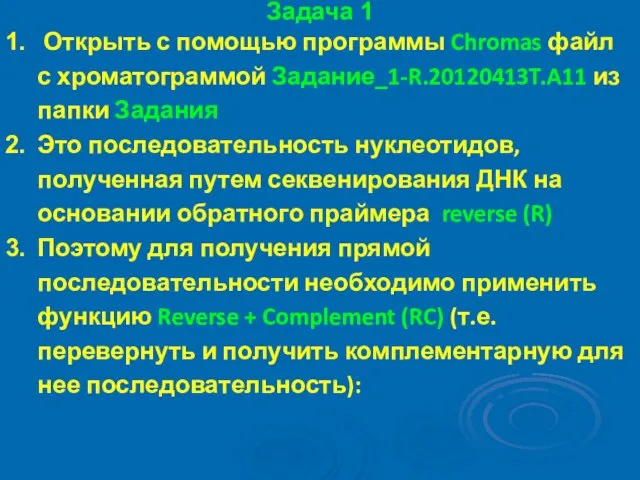 Задача 1

1. Открыть с помощью программы Chromas файл с хроматограммой Задание_1-R.20120413T.A11 из папки Задания

2. Это последовательность нуклеотидов, полученная путем секвенирования ДНК на основании обратного праймера reverse (R)

3. Поэтому для получения прямой последовательности необходимо применить функцию Reverse + Complement (RC) (т.е. перевернуть и получить комплементарную для нее последовательность):